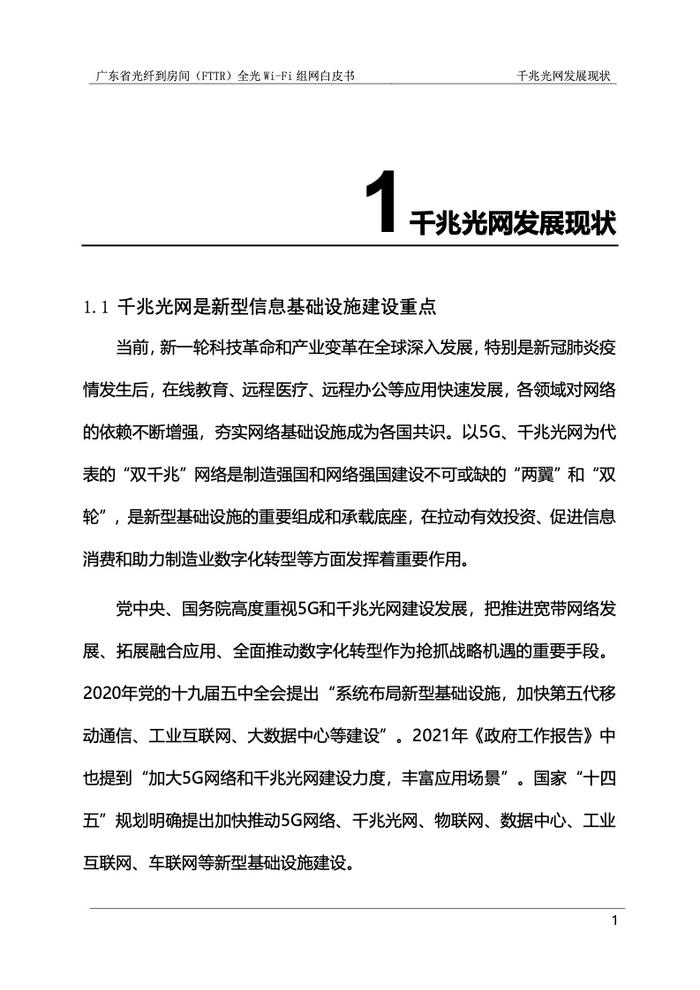 广东省光纤到房间（FTTR）全光 Wi-Fi 组网白皮书　　千兆光网发展现状

1 千兆光网发展现状

1.1 千兆光网是新型信息基础设施建设重点

当前，新一轮科技革命和产业变革在全球深入发展，特别是新冠肺炎疫情发生后，在线教育、远程医疗、远程办公等应用快速发展，各领域对网络的依赖不断增强，夯实网络基础设施成为各国共识。以5G、千兆光网为代表的“双千兆”网络是制造强国和网络强国建设不可或缺的“两翼”和“双轮”，是新型基础设施的重要组成和承载底座，在拉动有效投资、促进信息消费和助力制造业数字化转型等方面发挥着重要作用。

党中央、国务院高度重视5G和千兆光网建设发展，把推进宽带网络发展、拓展融合应用、全面推动数字化转型作为抢抓战略机遇的重要手段。2020年党的十九届五中全会提出“系统布局新型基础设施，加快第五代移动通信、工业互联网、大数据中心等建设”。2021年《政府工作报告》中也提到“加大5G网络和千兆光网建设力度，丰富应用场景”。国家“十四五”规划明确提出加快推动5G网络、千兆光网、物联网、数据中心、工业互联网、车联网等新型基础设施建设。

1